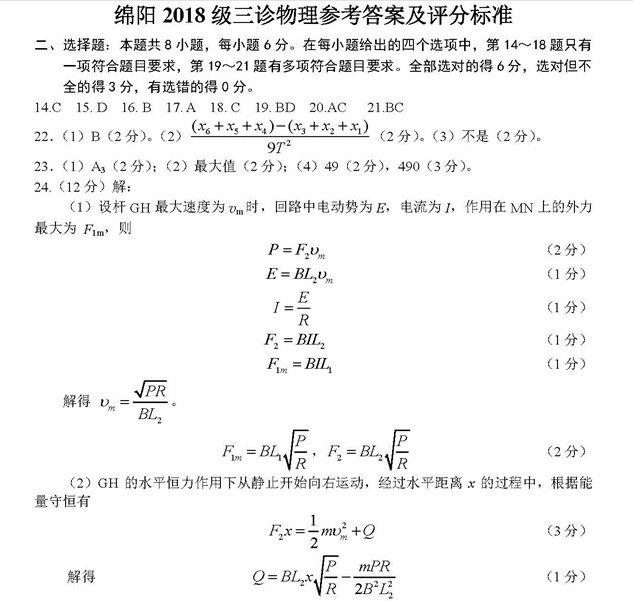 绵阳 2018 级三诊物理参考答案及评分标准

二、选择题：本题共 8 小题，每小题 6 分。在每小题给出的四个选项中，第 14～18 题只有一项符合题目要求，第 19～21 题有多项符合题目要求。全部选对的得 6 分，选对但不全的得 3 分，有选错的得 0 分。

14.C　15. D　16. B　17. A　18. C　19. BD　20.AC　21.BC

22.（1）B（2 分）。（2）$\frac{(x_6+x_5+x_4)-(x_3+x_2+x_1)}{9T^2}$（2 分）。（3）不是（2 分）。

23.（1）$A_3$（2 分）；（2）最大值（2 分）；（4）49（2 分），490（3 分）。

24.（12 分）解：

（1）设杆 GH 最大速度为 $v_m$ 时，回路中电动势为 $E$，电流为 $I$，作用在 MN 上的外力最大为 $F_{1m}$，则

$P=F_2v_m$　（2 分）

$E=BL_2v_m$　（1 分）

$I=\frac{E}{R}$　（1 分）

$F_2=BIL_2$　（1 分）

$F_{1m}=BIL_1$　（1 分）

解得 $v_m=\frac{\sqrt{PR}}{BL_2}$。

$F_{1m}=BL_1\sqrt{\frac{P}{R}}$，$F_2=BL_2\sqrt{\frac{P}{R}}$　（2 分）

（2）GH 的水平恒力作用下从静止开始向右运动，经过水平距离 $x$ 的过程中，根据能量守恒有

$F_2x=\frac{1}{2}mv_m^2+Q$　（3 分）

解得　$Q=BL_2x\sqrt{\frac{P}{R}}-\frac{mPR}{2B^2L_2^2}$　（1 分）